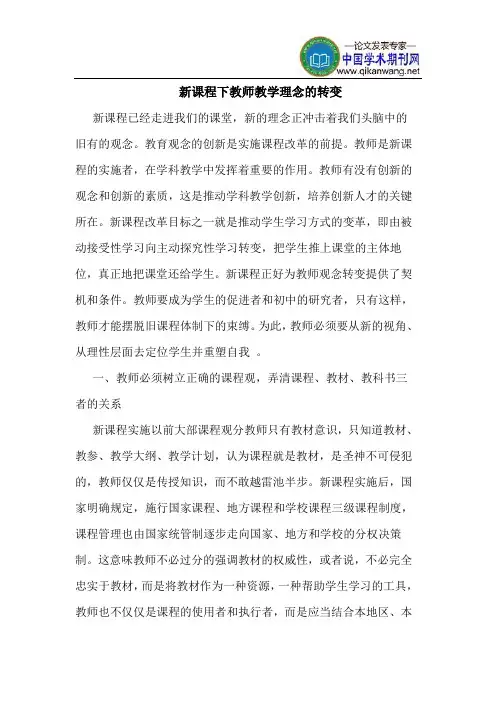 —论文发表专家—
中国学术期刊网
www.qikanwang.net

新课程下教师教学理念的转变

新课程已经走进我们的课堂，新的理念正冲击着我们头脑中的旧有的观念。教育观念的创新是实施课程改革的前提。教师是新课程的实施者，在学科教学中发挥着重要的作用。教师有没有创新的观念和创新的素质，这是推动学科教学创新，培养创新人才的关键所在。新课程改革目标之一就是推动学生学习方式的变革，即由被动接受性学习向主动探究性学习转变，把学生推上课堂的主体地位，真正地把课堂还给学生。新课程正好为教师观念转变提供了契机和条件。教师要成为学生的促进者和初中的研究者，只有这样，教师才能摆脱旧课程体制下的束缚。为此，教师必须要从新的视角、从理性层面去定位学生并重塑自我 。

一、教师必须树立正确的课程观，弄清课程、教材、教科书三者的关系

新课程实施以前大部课程观分教师只有教材意识，只知道教材、教参、教学大纲、教学计划，认为课程就是教材，是圣神不可侵犯的，教师仅仅是传授知识，而不敢越雷池半步。新课程实施后，国家明确规定，施行国家课程、地方课程和学校课程三级课程制度，课程管理也由国家统管制逐步走向国家、地方和学校的分权决策制。这意味教师不必过分的强调教材的权威性，或者说，不必完全忠实于教材，而是将教材作为一种资源，一种帮助学生学习的工具，教师也不仅仅是课程的使用者和执行者，而是应当结合本地区、本